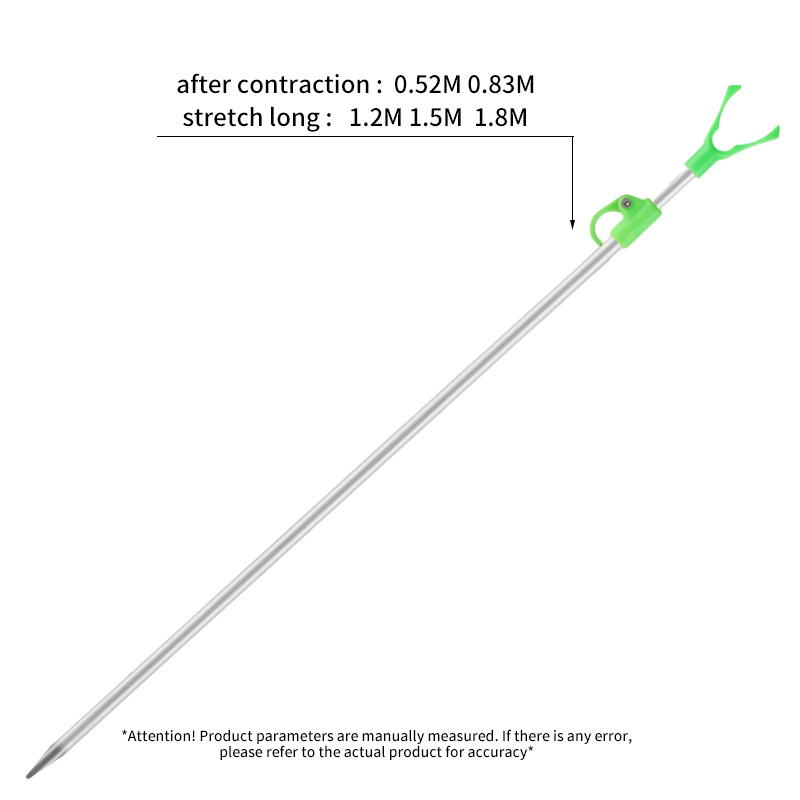 after contraction : 0.52M 0.83M
stretch long : 1.2M 1.5M 1.8M

*Attention! Product parameters are manually measured. If there is any error, please refer to the actual product for accuracy*